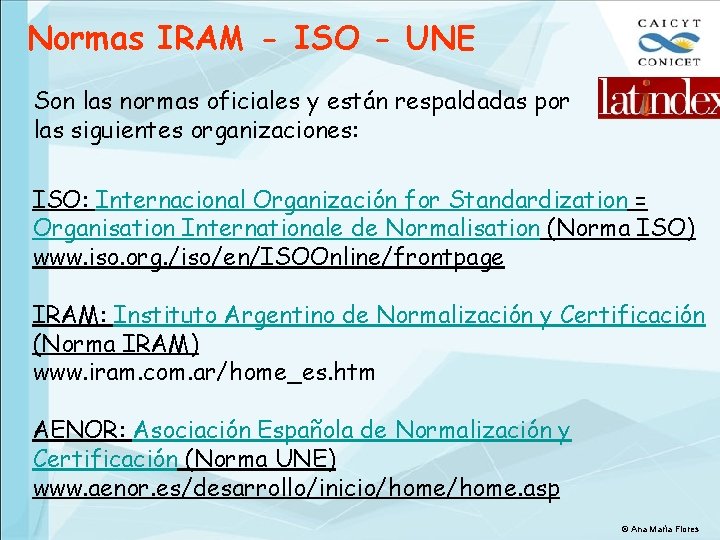 Normas IRAM - ISO - UNE

CAICYT
CONICET

latindex

Son las normas oficiales y están respaldadas por las siguientes organizaciones:

ISO: Internacional Organización for Standardization = Organisation Internationale de Normalisation (Norma ISO)
www.iso.org./iso/en/ISOOnline/frontpage

IRAM: Instituto Argentino de Normalización y Certificación (Norma IRAM)
www.iram.com.ar/home_es.htm

AENOR: Asociación Española de Normalización y Certificación (Norma UNE)
www.aenor.es/desarrollo/inicio/home/home.asp

© Ana María Flores